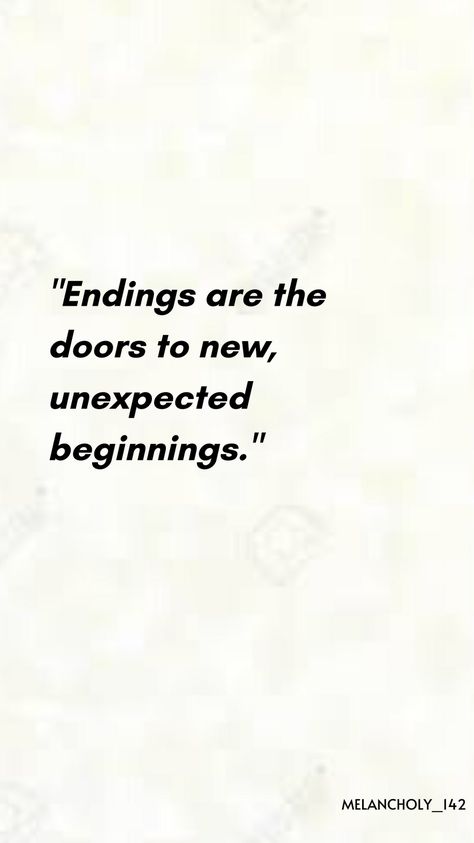 "Endings are the doors to new, unexpected beginnings."

MELANCHOLY_142